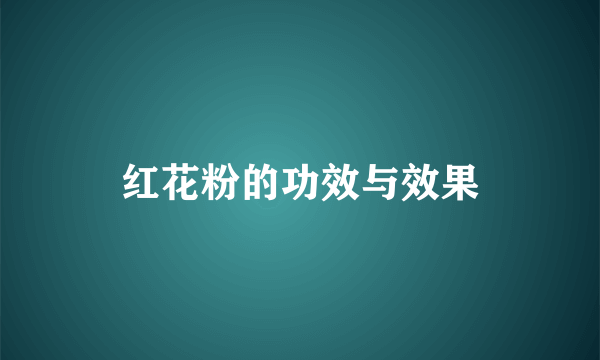 红花粉的功效与效果